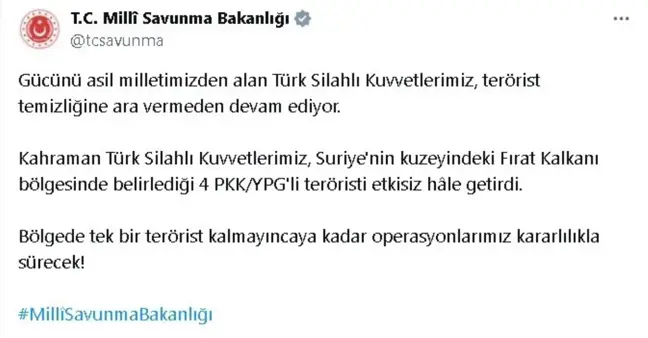 T.C. Millî Savunma Bakanlığı
@tcsavunma

Gücünü asil milletimizden alan Türk Silahlı Kuvvetlerimiz, terörist temizliğine ara vermeden devam ediyor.

Kahraman Türk Silahlı Kuvvetlerimiz, Suriye'nin kuzeyindeki Fırat Kalkanı bölgesinde belirlediği 4 PKK/YPG'li teröristi etkisiz hâle getirdi.

Bölgede tek bir terörist kalmayıncaya kadar operasyonlarımız kararlılıkla sürecek!

#MillîSavunmaBakanlığı